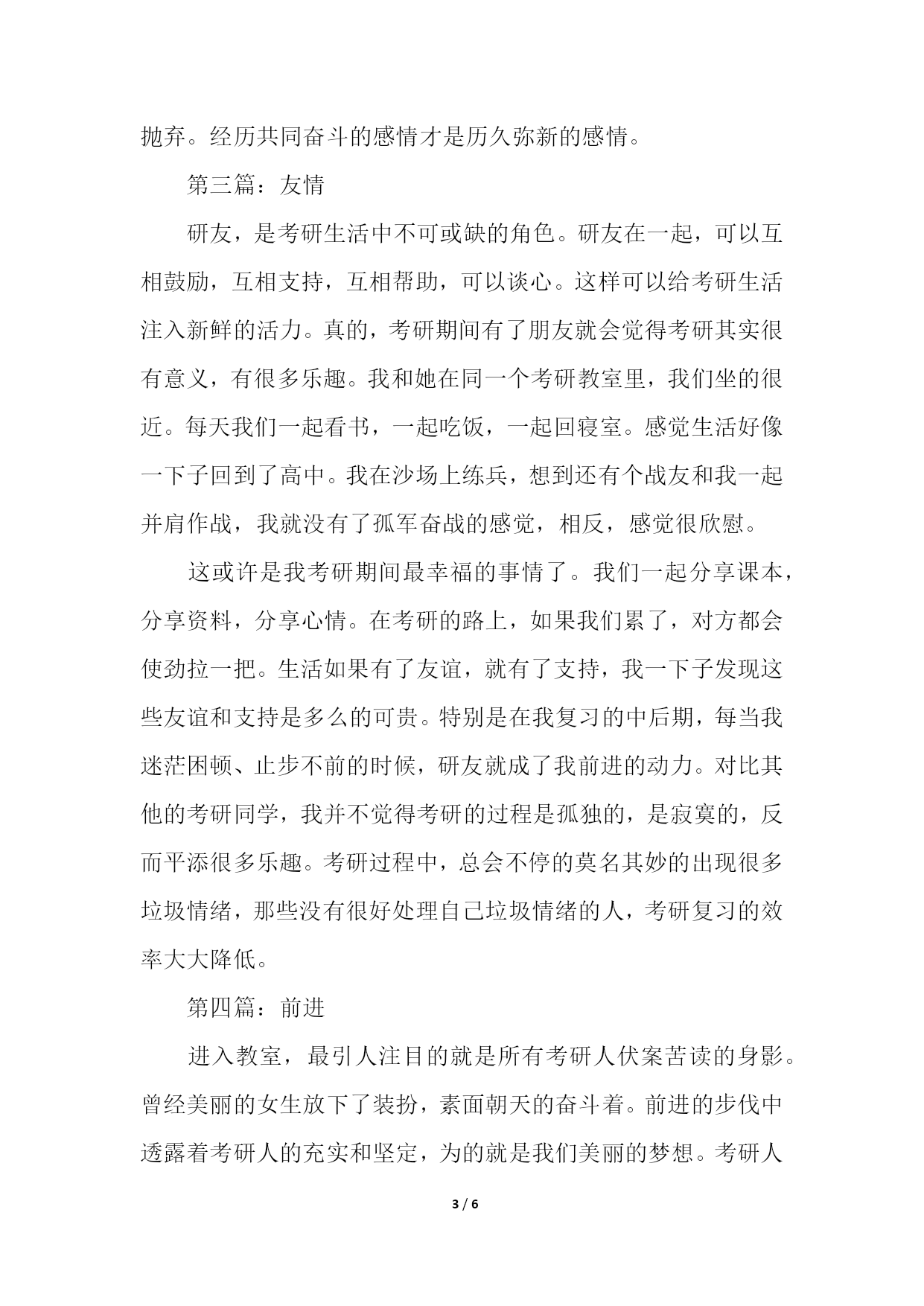 抛弃。经历共同奋斗的感情才是历久弥新的感情。

第三篇：友情

研友，是考研生活中不可或缺的角色。研友在一起，可以互相鼓励，互相支持，互相帮助，可以谈心。这样可以给考研生活注入新鲜的活力。真的，考研期间有了朋友就会觉得考研其实很有意义，有很多乐趣。我和她在同一个考研教室里，我们坐的很近。每天我们一起看书，一起吃饭，一起回寝室。感觉生活好像一下子回到了高中。我在沙场上练兵，想到还有个战友和我一起并肩作战，我就没有了孤军奋战的感觉，相反，感觉很欣慰。

这或许是我考研期间最幸福的事情了。我们一起分享课本，分享资料，分享心情。在考研的路上，如果我们累了，对方都会使劲拉一把。生活如果有了友谊，就有了支持，我一下子发现这些友谊和支持是多么的可贵。特别是在我复习的中后期，每当我迷茫困顿、止步不前的时候，研友就成了我前进的动力。对比其他的考研同学，我并不觉得考研的过程是孤独的，是寂寞的，反而平添很多乐趣。考研过程中，总会不停的莫名其妙的出现很多垃圾情绪，那些没有很好处理自己垃圾情绪的人，考研复习的效率大大降低。

第四篇：前进

进入教室，最引人注目的就是所有考研人伏案苦读的身影。曾经美丽的女生放下了装扮，素面朝天的奋斗着。前进的步伐中透露着考研人的充实和坚定，为的就是我们美丽的梦想。考研人

3 / 6